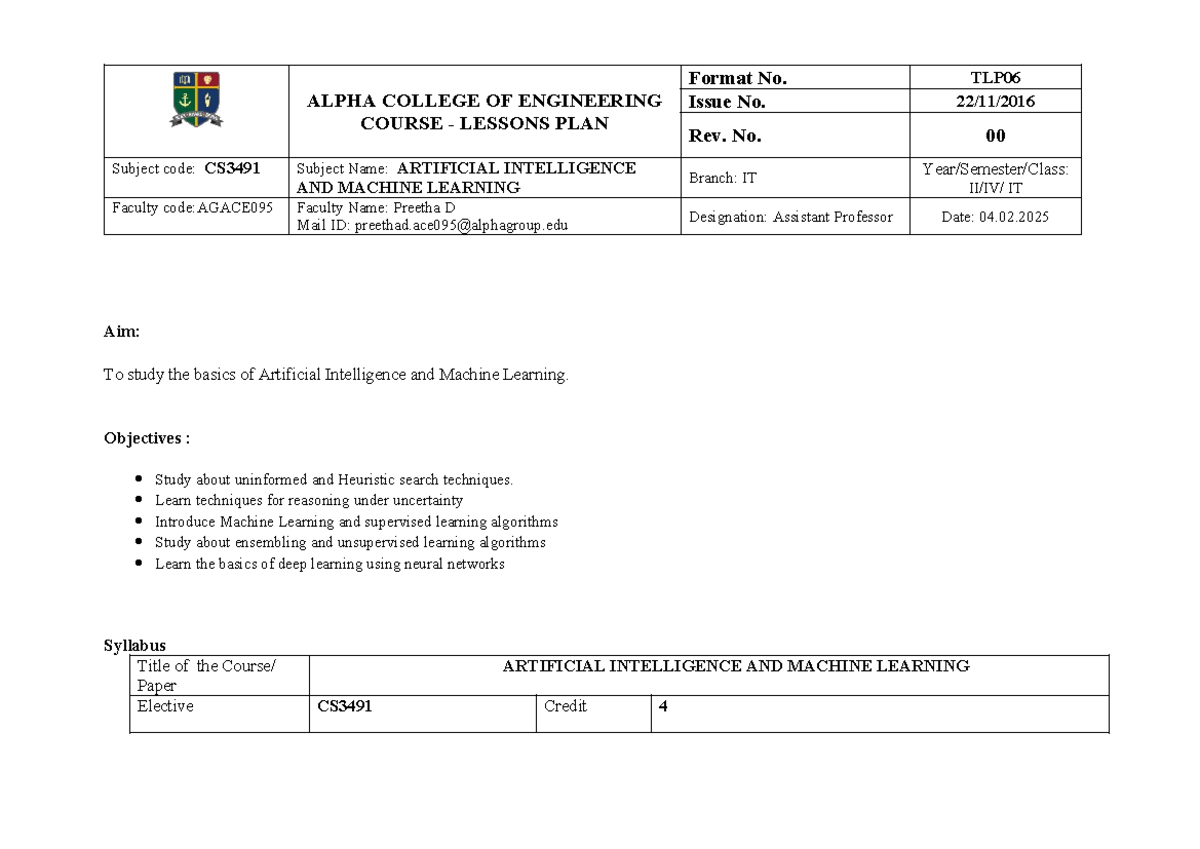 | | ALPHA COLLEGE OF ENGINEERING COURSE - LESSONS PLAN | Format No. | TLP06 |
|---|---|---|---|
| | | Issue No. | 22/11/2016 |
| | | Rev. No. | 00 |
| Subject code: CS3491 | Subject Name: ARTIFICIAL INTELLIGENCE AND MACHINE LEARNING | Branch: IT | Year/Semester/Class: II/IV/ IT |
| Faculty code:AGACE095 | Faculty Name: Preetha D Mail ID: preethad.ace095@alphagroup.edu | Designation: Assistant Professor | Date: 04.02.2025 |

Aim:

To study the basics of Artificial Intelligence and Machine Learning.

Objectives :

• Study about uninformed and Heuristic search techniques.
• Learn techniques for reasoning under uncertainty
• Introduce Machine Learning and supervised learning algorithms
• Study about ensembling and unsupervised learning algorithms
• Learn the basics of deep learning using neural networks

Syllabus

| Title of the Course/ Paper | ARTIFICIAL INTELLIGENCE AND MACHINE LEARNING | | |
|---|---|---|---|
| Elective | CS3491 | Credit | 4 |